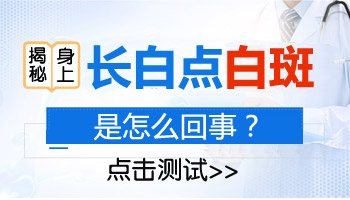 揭秘 身上 长白点白斑

是怎么回事？

点击测试>>